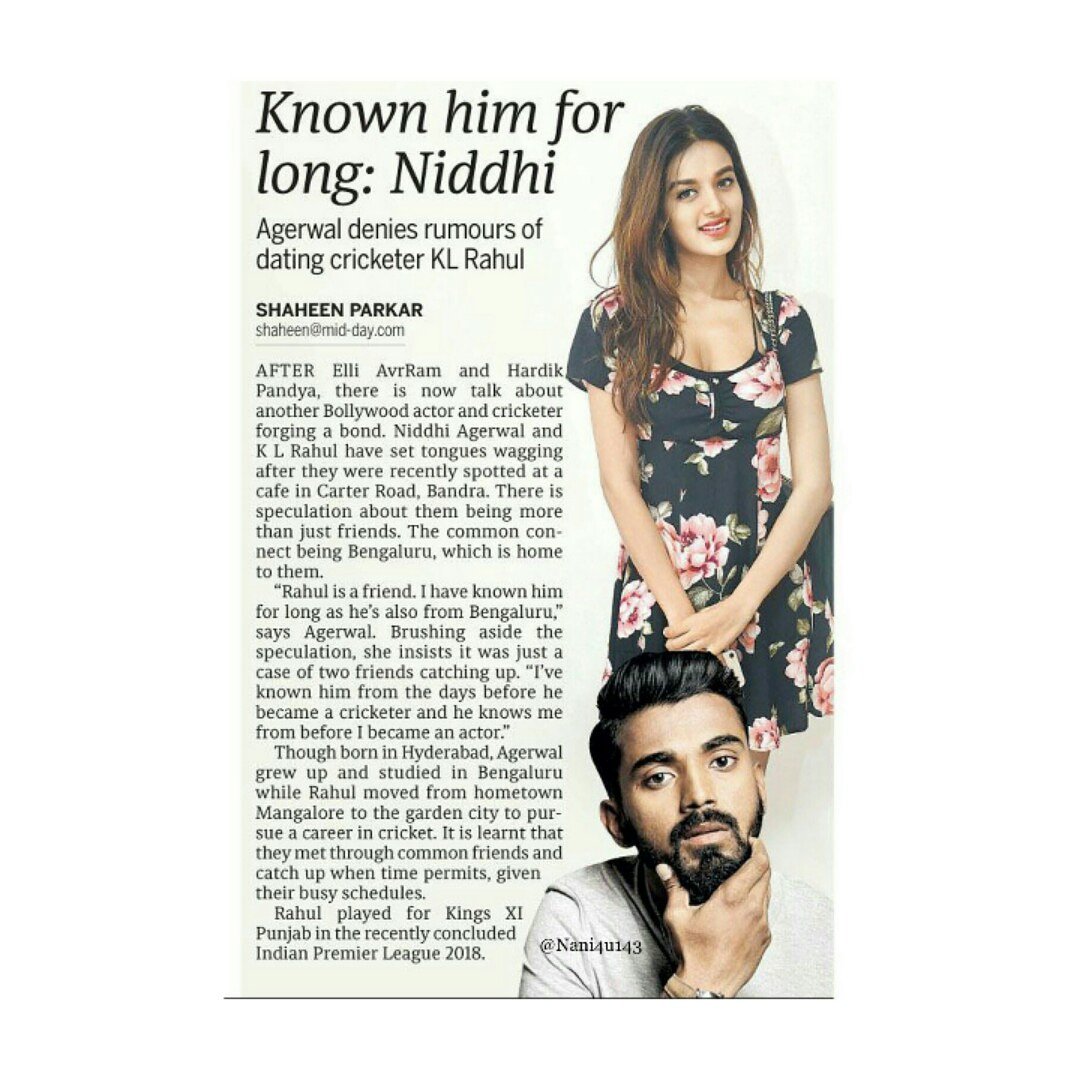 Known him for long: Niddhi

Agerwal denies rumours of dating cricketer KL Rahul

SHAHEEN PARKAR
shaheen@mid-day.com

AFTER Elli AvrRam and Hardik Pandya, there is now talk about another Bollywood actor and cricketer forging a bond. Niddhi Agerwal and K L Rahul have set tongues wagging after they were recently spotted at a cafe in Carter Road, Bandra. There is speculation about them being more than just friends. The common connect being Bengaluru, which is home to them.

"Rahul is a friend. I have known him for long as he's also from Bengaluru," says Agerwal. Brushing aside the speculation, she insists it was just a case of two friends catching up. "I've known him from the days before he became a cricketer and he knows me from before I became an actor."

Though born in Hyderabad, Agerwal grew up and studied in Bengaluru while Rahul moved from hometown Mangalore to the garden city to pursue a career in cricket. It is learnt that they met through common friends and catch up when time permits, given their busy schedules.

Rahul played for Kings XI Punjab in the recently concluded Indian Premier League 2018.

@Nani4u143